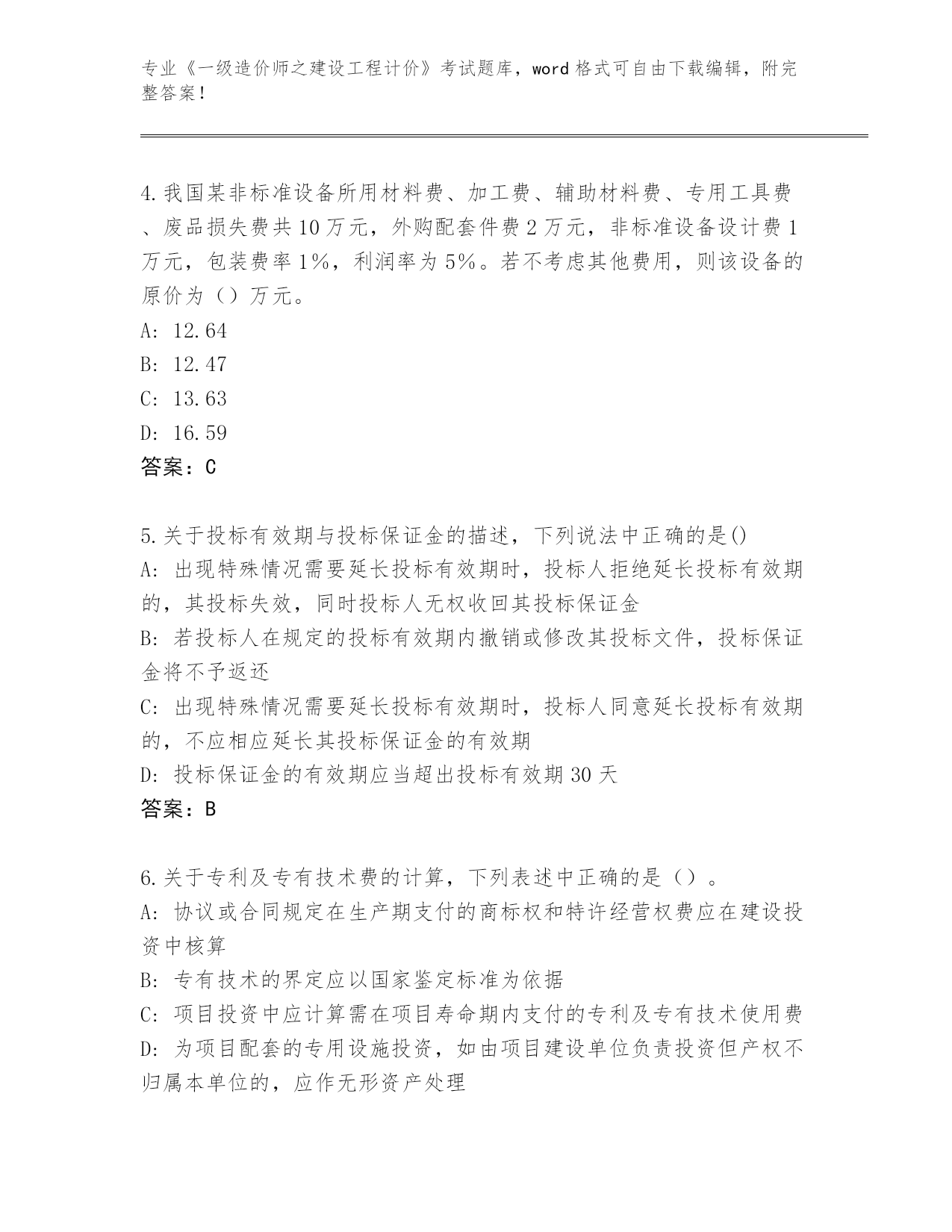 专业《一级造价师之建设工程计价》考试题库，word格式可自由下载编辑，附完整答案！

4.我国某非标准设备所用材料费、加工费、辅助材料费、专用工具费、废品损失费共10万元，外购配套件费2万元，非标准设备设计费1万元，包装费率1%，利润率为5%。若不考虑其他费用，则该设备的原价为（）万元。
A: 12.64
B: 12.47
C: 13.63
D: 16.59
答案：C

5.关于投标有效期与投标保证金的描述，下列说法中正确的是()
A: 出现特殊情况需要延长投标有效期时，投标人拒绝延长投标有效期的，其投标失效，同时投标人无权收回其投标保证金
B: 若投标人在规定的投标有效期内撤销或修改其投标文件，投标保证金将不予返还
C: 出现特殊情况需要延长投标有效期时，投标人同意延长投标有效期的，不应相应延长其投标保证金的有效期
D: 投标保证金的有效期应当超出投标有效期30天
答案：B

6.关于专利及专有技术费的计算，下列表述中正确的是（）。
A: 协议或合同规定在生产期支付的商标权和特许经营权费应在建设投资中核算
B: 专有技术的界定应以国家鉴定标准为依据
C: 项目投资中应计算需在项目寿命期内支付的专利及专有技术使用费
D: 为项目配套的专用设施投资，如由项目建设单位负责投资但产权不归属本单位的，应作无形资产处理